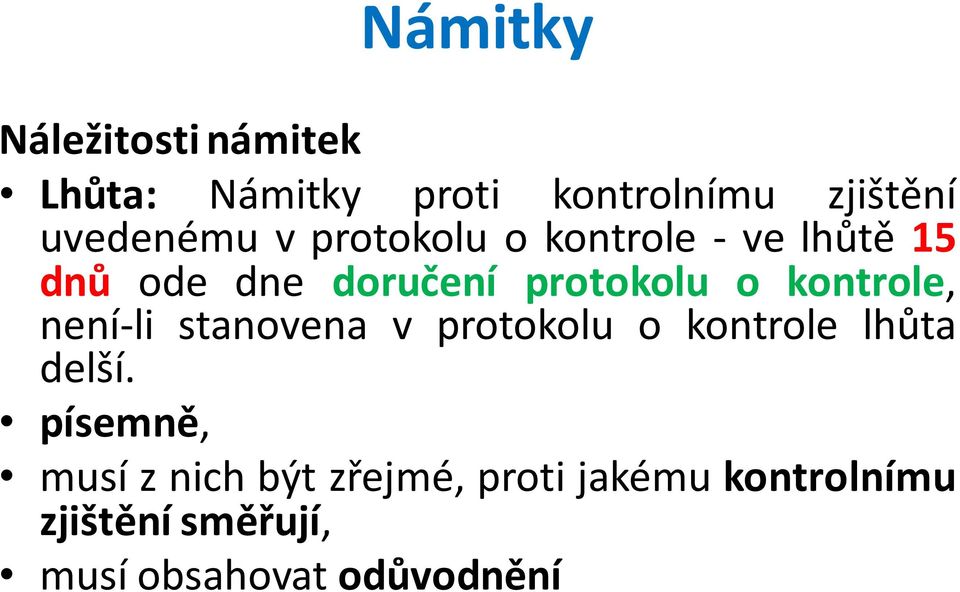 Námitky

Náležitosti námitek

• Lhůta: Námitky proti kontrolnímu zjištění uvedenému v protokolu o kontrole - ve lhůtě 15 dnů ode dne doručení protokolu o kontrole, není-li stanovena v protokolu o kontrole lhůta delší.

• písemně,

• musí z nich být zřejmé, proti jakému kontrolnímu zjištění směřují,

• musí obsahovat odůvodnění